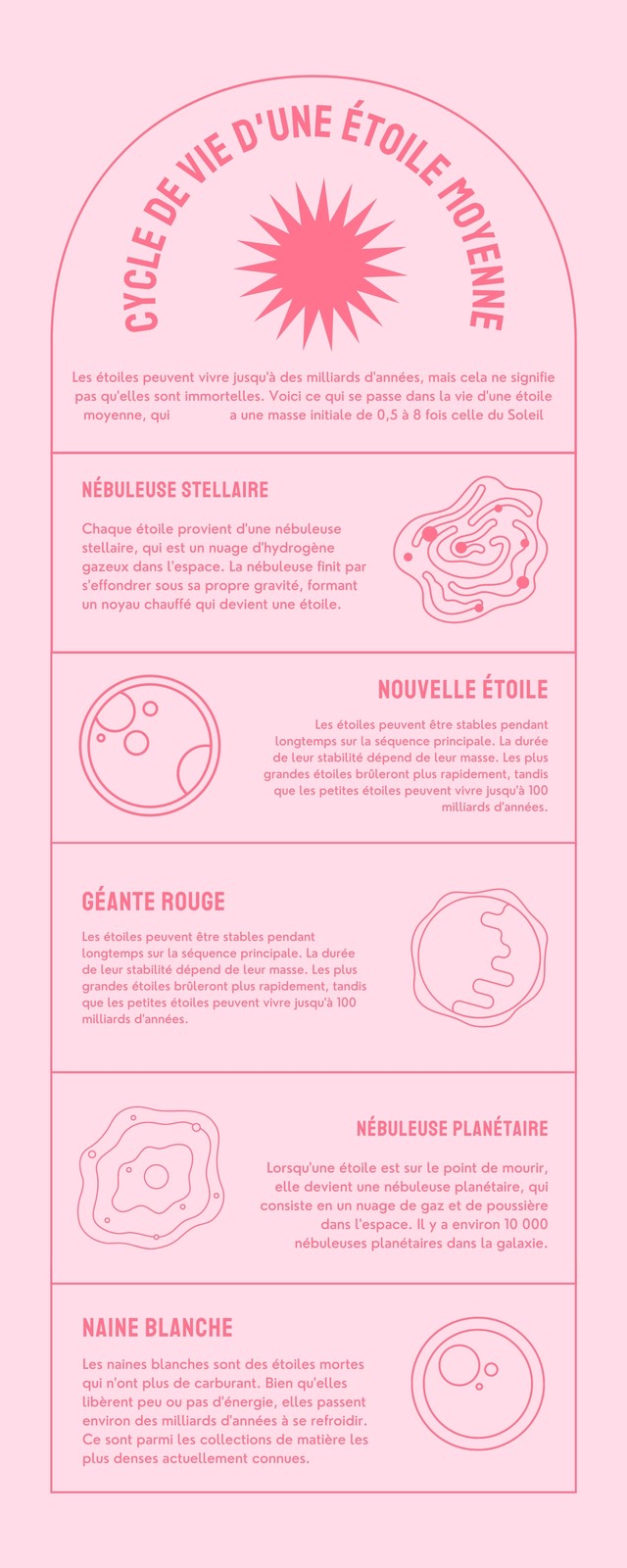 CYCLE DE VIE D'UNE ÉTOILE MOYENNE

Les étoiles peuvent vivre jusqu'à des milliards d'années, mais cela ne signifie pas qu'elles sont immortelles. Voici ce qui se passe dans la vie d'une étoile moyenne, qui a une masse initiale de 0,5 à 8 fois celle du Soleil

NÉBULEUSE STELLAIRE

Chaque étoile provient d'une nébuleuse stellaire, qui est un nuage d'hydrogène gazeux dans l'espace. La nébuleuse finit par s'effondrer sous sa propre gravité, formant un noyau chauffé qui devient une étoile.

NOUVELLE ÉTOILE

Les étoiles peuvent être stables pendant longtemps sur la séquence principale. La durée de leur stabilité dépend de leur masse. Les plus grandes étoiles brûleront plus rapidement, tandis que les petites étoiles peuvent vivre jusqu'à 100 milliards d'années.

GÉANTE ROUGE

Les étoiles peuvent être stables pendant longtemps sur la séquence principale. La durée de leur stabilité dépend de leur masse. Les plus grandes étoiles brûleront plus rapidement, tandis que les petites étoiles peuvent vivre jusqu'à 100 milliards d'années.

NÉBULEUSE PLANÉTAIRE

Lorsqu'une étoile est sur le point de mourir, elle devient une nébuleuse planétaire, qui consiste en un nuage de gaz et de poussière dans l'espace. Il y a environ 10 000 nébuleuses planétaires dans la galaxie.

NAINE BLANCHE

Les naines blanches sont des étoiles mortes qui n'ont plus de carburant. Bien qu'elles libèrent peu ou pas d'énergie, elles passent environ des milliards d'années à se refroidir. Ce sont parmi les collections de matière les plus denses actuellement connues.